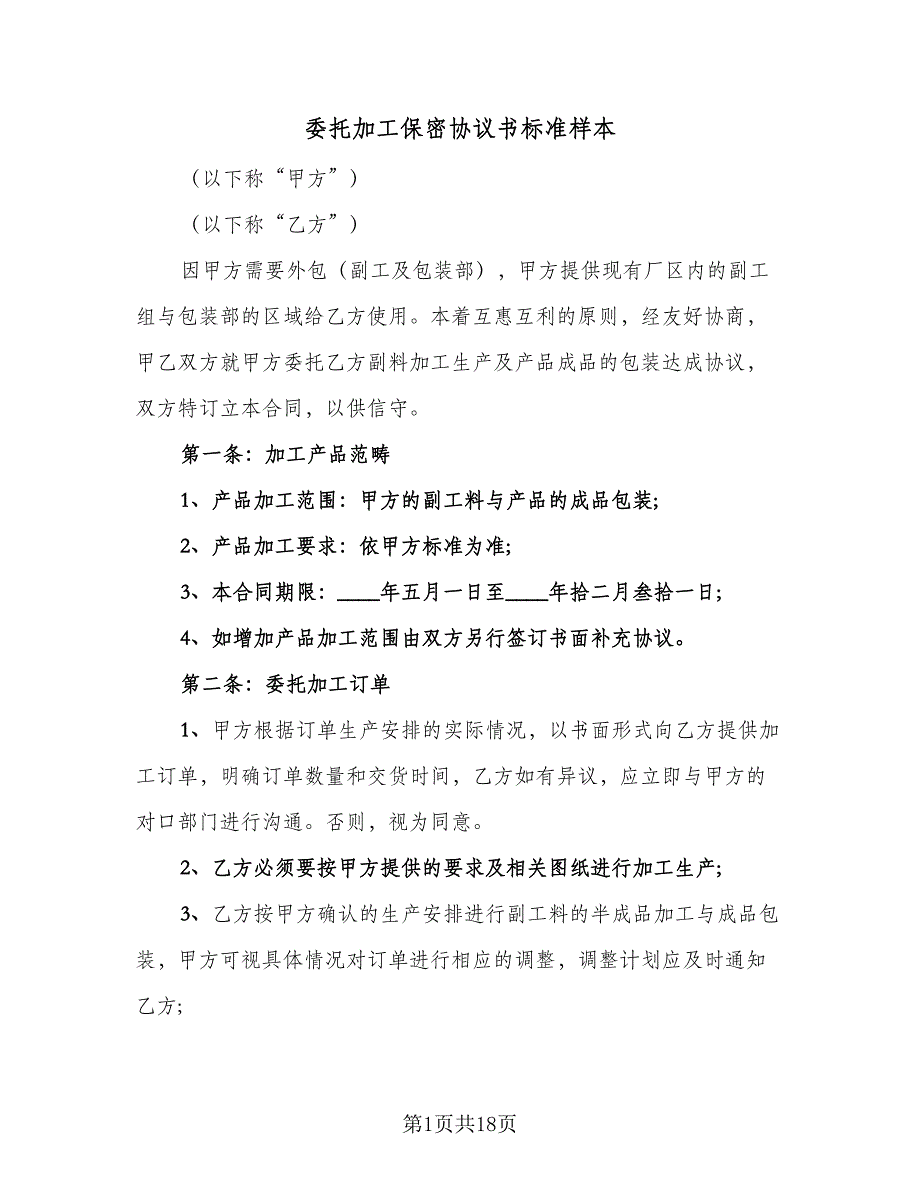 委托加工保密协议书标准样本

（以下称“甲方”）

（以下称“乙方”）

因甲方需要外包（副工及包装部），甲方提供现有厂区内的副工组与包装部的区域给乙方使用。本着互惠互利的原则，经友好协商，甲乙双方就甲方委托乙方副料加工生产及产品成品的包装达成协议，双方特订立本合同，以供信守。

第一条：加工产品范畴

1、产品加工范围：甲方的副工料与产品的成品包装；

2、产品加工要求：依甲方标准为准；

3、本合同期限：____年五月一日至____年拾二月叁拾一日；

4、如增加产品加工范围由双方另行签订书面补充协议。

第二条：委托加工订单

1、甲方根据订单生产安排的实际情况，以书面形式向乙方提供加工订单，明确订单数量和交货时间，乙方如有异议，应立即与甲方的对口部门进行沟通。否则，视为同意。

2、乙方必须要按甲方提供的要求及相关图纸进行加工生产；

3、乙方按甲方确认的生产安排进行副工料的半成品加工与成品包装，甲方可视具体情况对订单进行相应的调整，调整计划应及时通知乙方；

第1页共18页